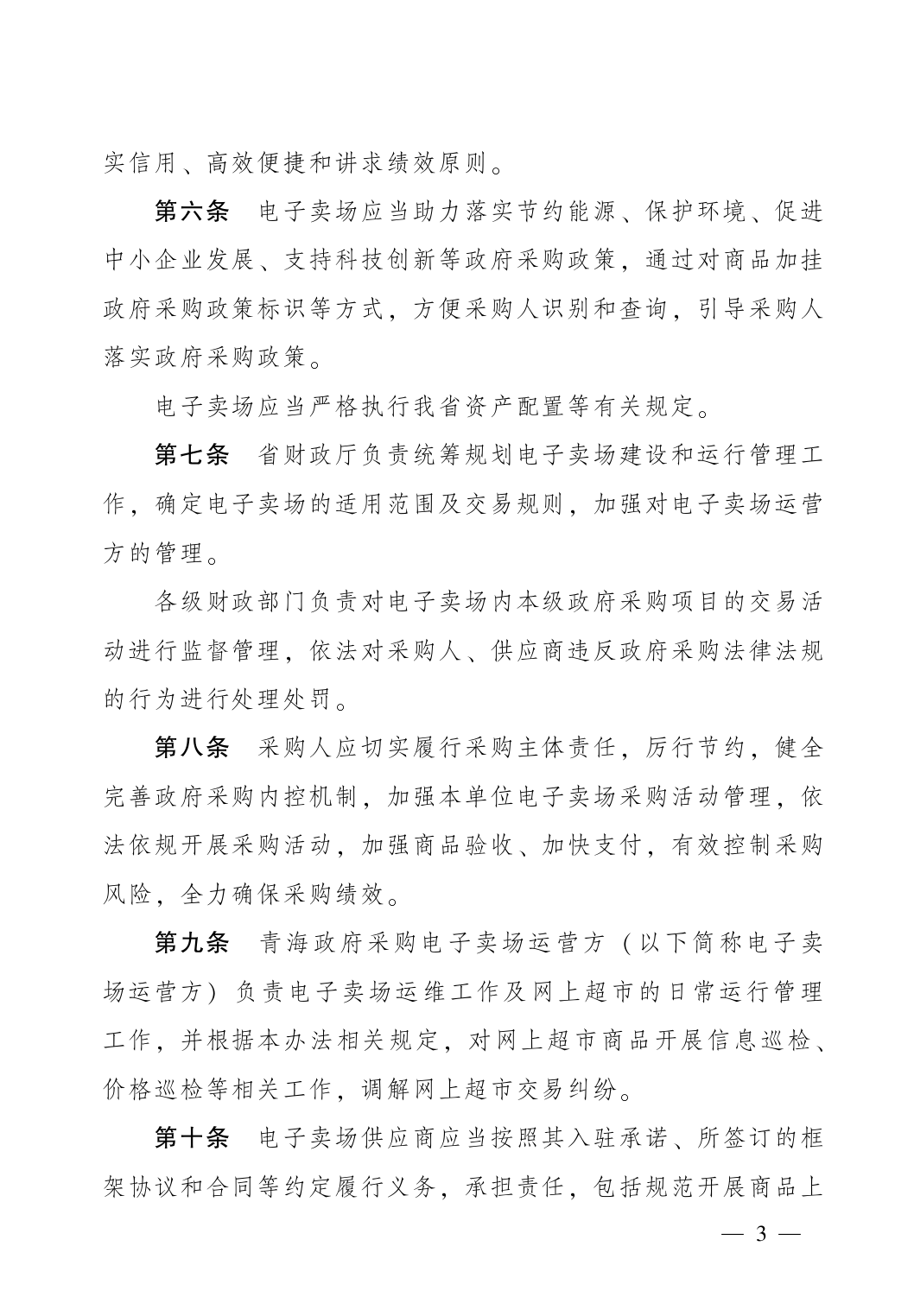 实信用、高效便捷和讲求绩效原则。

第六条　电子卖场应当助力落实节约能源、保护环境、促进中小企业发展、支持科技创新等政府采购政策，通过对商品加挂政府采购政策标识等方式，方便采购人识别和查询，引导采购人落实政府采购政策。

电子卖场应当严格执行我省资产配置等有关规定。

第七条　省财政厅负责统筹规划电子卖场建设和运行管理工作，确定电子卖场的适用范围及交易规则，加强对电子卖场运营方的管理。

各级财政部门负责对电子卖场内本级政府采购项目的交易活动进行监督管理，依法对采购人、供应商违反政府采购法律法规的行为进行处理处罚。

第八条　采购人应切实履行采购主体责任，厉行节约，健全完善政府采购内控机制，加强本单位电子卖场采购活动管理，依法依规开展采购活动，加强商品验收、加快支付，有效控制采购风险，全力确保采购绩效。

第九条　青海政府采购电子卖场运营方（以下简称电子卖场运营方）负责电子卖场运维工作及网上超市的日常运行管理工作，并根据本办法相关规定，对网上超市商品开展信息巡检、价格巡检等相关工作，调解网上超市交易纠纷。

第十条　电子卖场供应商应当按照其入驻承诺、所签订的框架协议和合同等约定履行义务，承担责任，包括规范开展商品上

— 3 —